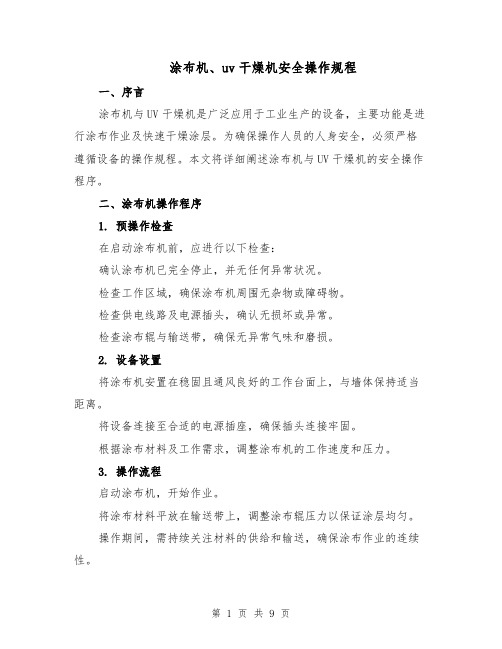 涂布机、uv 干燥机安全操作规程

一、序言

涂布机与 UV 干燥机是广泛应用于工业生产的设备，主要功能是进行涂布作业及快速干燥涂层。为确保操作人员的人身安全，必须严格遵循设备的操作规程。本文将详细阐述涂布机与 UV 干燥机的安全操作程序。

二、涂布机操作程序

1. 预操作检查

在启动涂布机前，应进行以下检查：

确认涂布机已完全停止，并无任何异常状况。

检查工作区域，确保涂布机周围无杂物或障碍物。

检查供电线路及电源插头，确认无损坏或异常。

检查涂布辊与输送带，确保无异常气味和磨损。

2. 设备设置

将涂布机安置在稳固且通风良好的工作台面上，与墙体保持适当距离。

将设备连接至合适的电源插座，确保插头连接牢固。

根据涂布材料及工作需求，调整涂布机的工作速度和压力。

3. 操作流程

启动涂布机，开始作业。

将涂布材料平放在输送带上，调整涂布辊压力以保证涂层均匀。

操作期间，需持续关注材料的供给和输送，确保涂布作业的连续性。

第 1 页 共 9 页